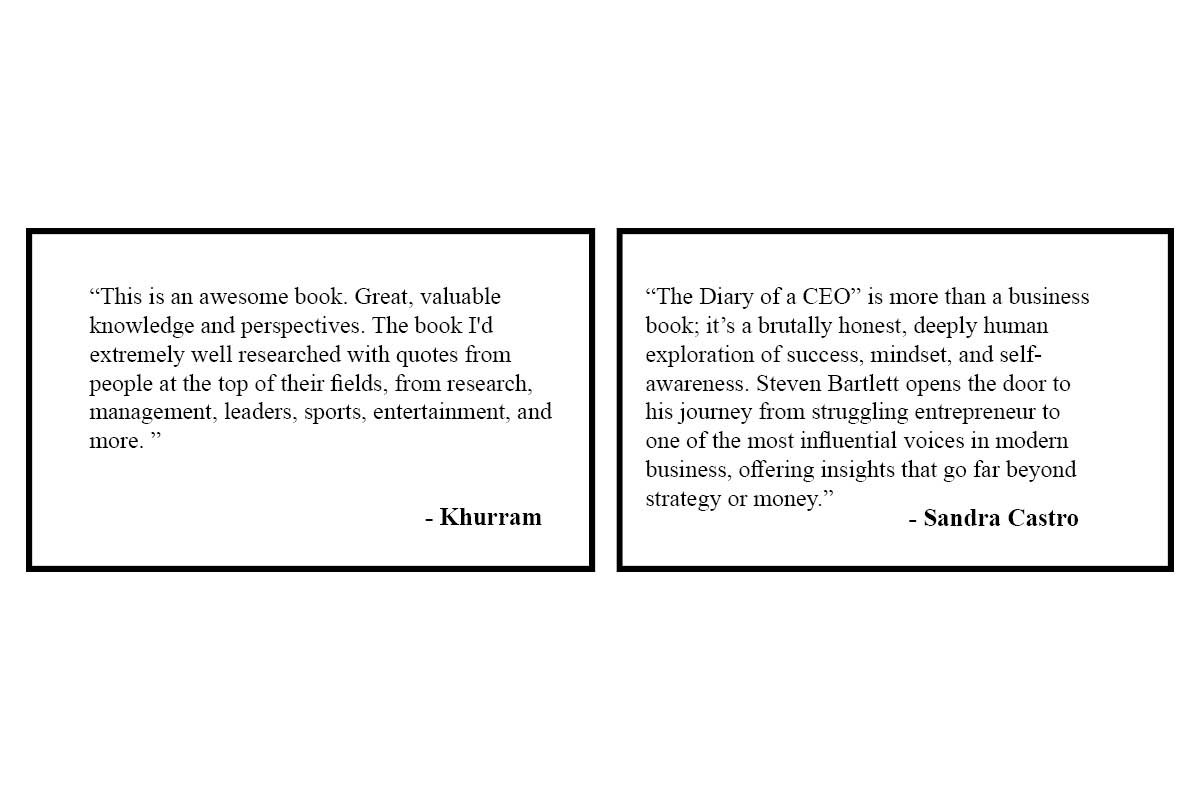 “This is an awesome book. Great, valuable knowledge and perspectives. The book I'd extremely well researched with quotes from people at the top of their fields, from research, management, leaders, sports, entertainment, and more. ”

- Khurram

“The Diary of a CEO” is more than a business book; it’s a brutally honest, deeply human exploration of success, mindset, and self-awareness. Steven Bartlett opens the door to his journey from struggling entrepreneur to one of the most influential voices in modern business, offering insights that go far beyond strategy or money.”

- Sandra Castro